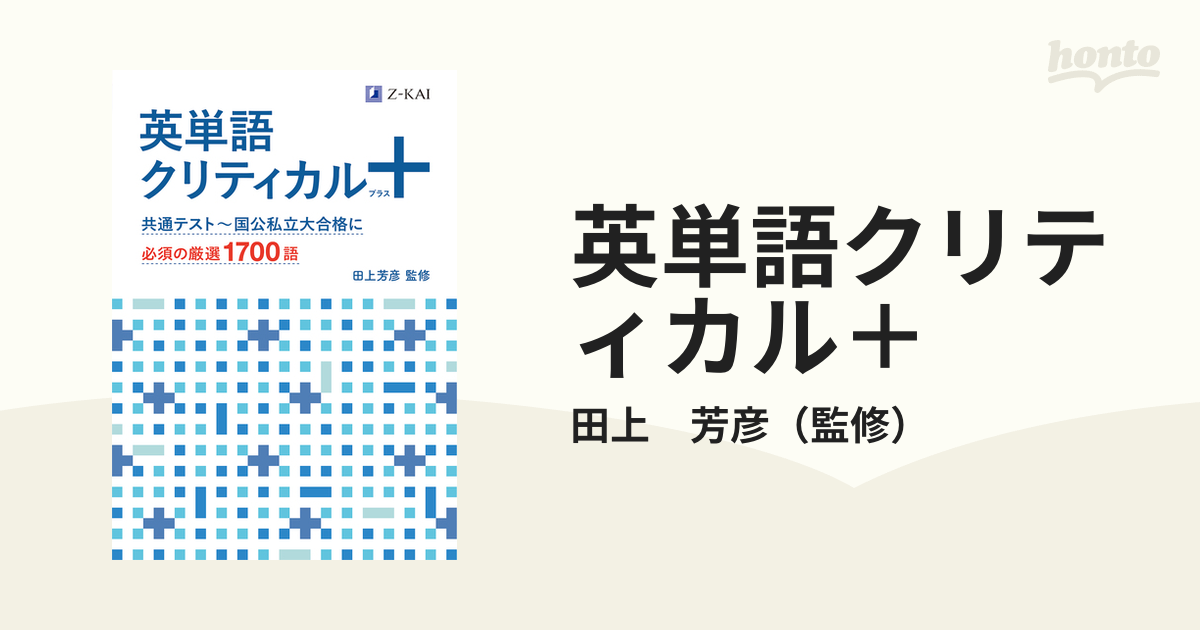 Z-KAI

英単語
クリティカル＋
プラス

共通テスト～国公私立大合格に
必須の厳選1700語

田上芳彦 監修

honto

英単語クリティカル＋

田上　芳彦（監修）